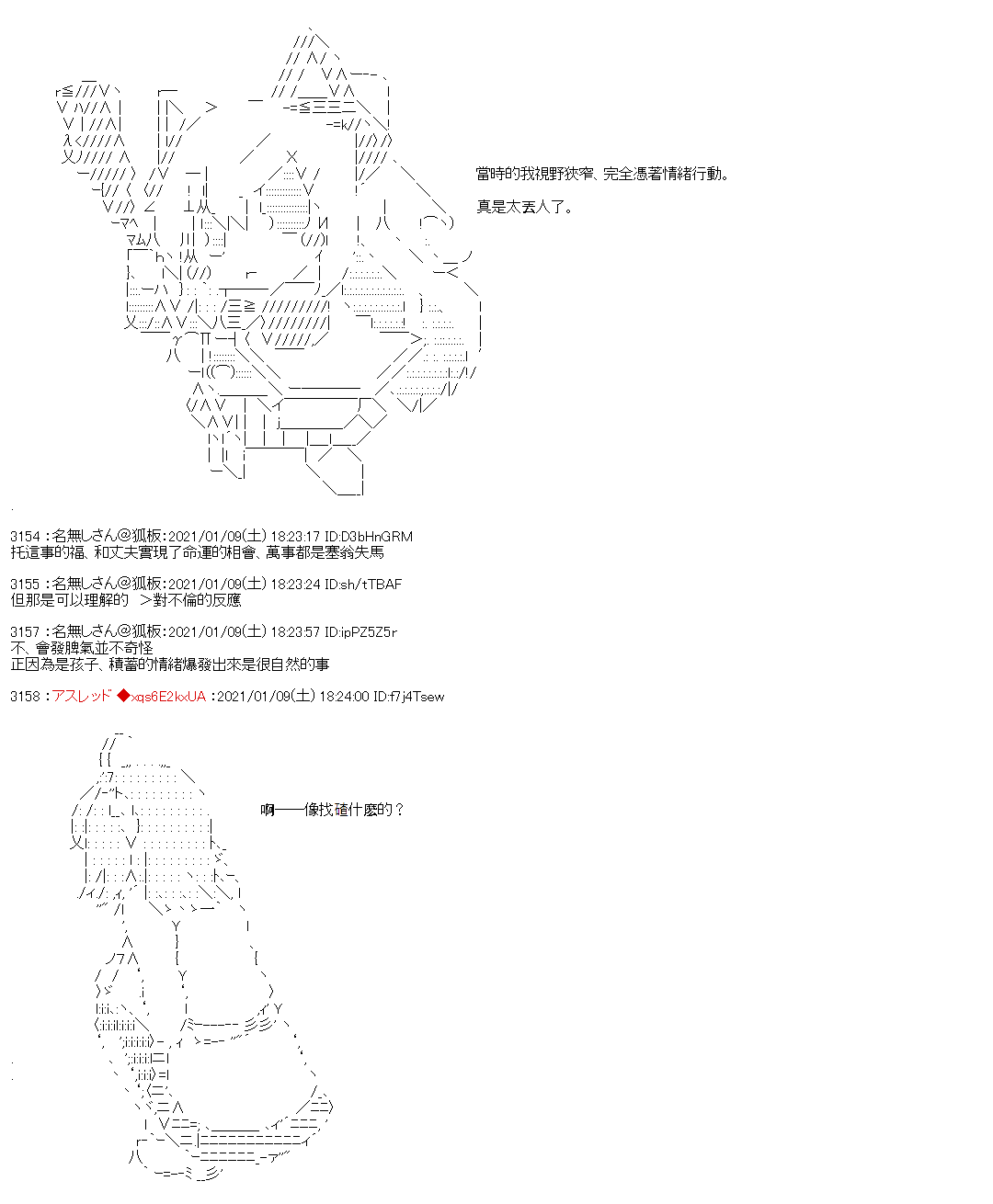 當時的我視野狹窄、完全憑著情緒行動。

真是太丟人了。

3154 :名無しさん@狐板:2021/01/09(土) 18:23:17 ID:D3bHnGRM
托這事的福、和丈夫實現了命運的相會、萬事都是塞翁失馬

3155 :名無しさん@狐板:2021/01/09(土) 18:23:24 ID:sh/tTBAF
但那是可以理解的 ＞對不倫的反應

3157 :名無しさん@狐板:2021/01/09(土) 18:23:57 ID:ipPZ5Z5r
不、會發脾氣並不奇怪
正因為是孩子、積蓄的情緒爆發出來是很自然的事

3158 :アスレッド ◆xqs6E2kxUA :2021/01/09(土) 18:24:00 ID:f7j4Tsew

啊——像找碴什麼的？